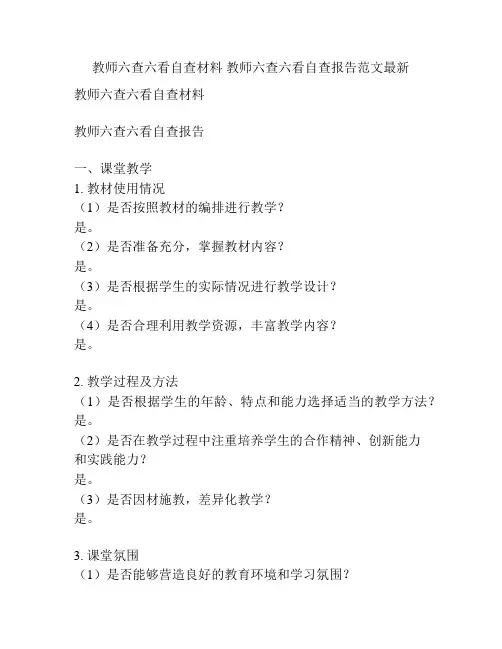 教师六查六看自查材料 教师六查六看自查报告范文最新

教师六查六看自查材料

教师六查六看自查报告

一、课堂教学
1. 教材使用情况
（1）是否按照教材的编排进行教学？
是。
（2）是否准备充分，掌握教材内容？
是。
（3）是否根据学生的实际情况进行教学设计？
是。
（4）是否合理利用教学资源，丰富教学内容？
是。

2. 教学过程及方法
（1）是否根据学生的年龄、特点和能力选择适当的教学方法？
是。
（2）是否在教学过程中注重培养学生的合作精神、创新能力和实践能力？
是。
（3）是否因材施教，差异化教学？
是。

3. 课堂氛围
（1）是否能够营造良好的教育环境和学习氛围？